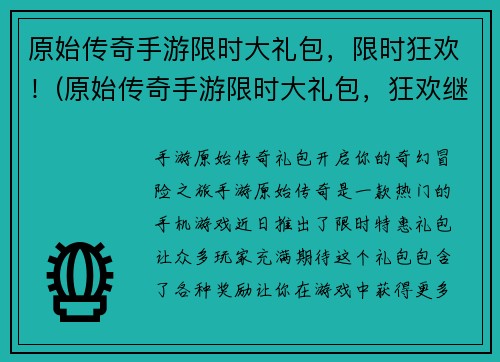 原始传奇手游限时大礼包，限时狂欢！（原始传奇手游限时大礼包，狂欢继

手游原始传奇礼包开启你的奇幻冒险之旅手游原始传奇是一款热门的手机游戏近日推出了限时特惠礼包让众多玩家充满期待这个礼包包含了各种奖励让你在游戏中获得更多